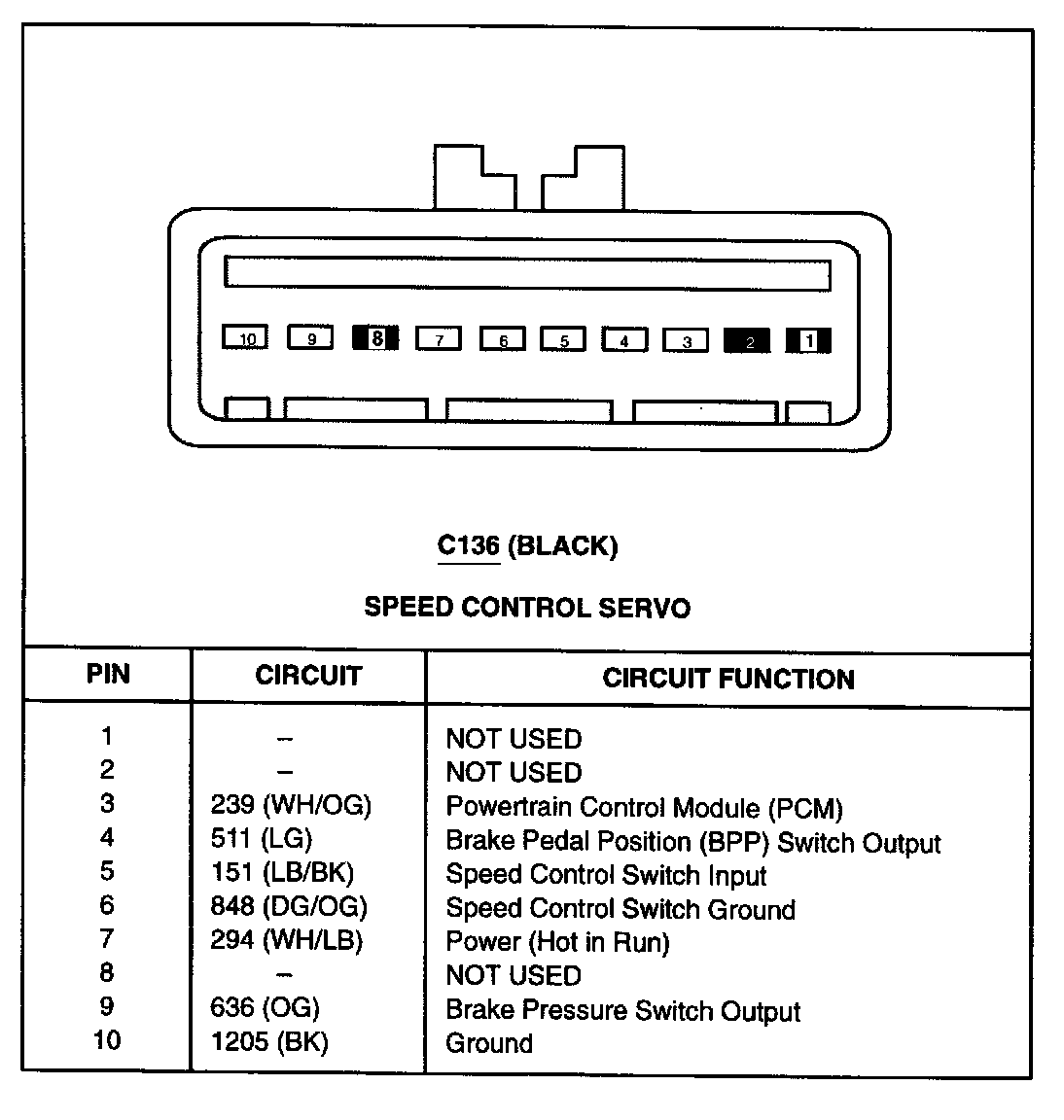 10 9 8 7 6 5 4 3 2 1

C136 (BLACK)

SPEED CONTROL SERVO

| PIN | CIRCUIT | CIRCUIT FUNCTION |
|---|---|---|
| 1 | – | NOT USED |
| 2 | – | NOT USED |
| 3 | 239 (WH/OG) | Powertrain Control Module (PCM) |
| 4 | 511 (LG) | Brake Pedal Position (BPP) Switch Output |
| 5 | 151 (LB/BK) | Speed Control Switch Input |
| 6 | 848 (DG/OG) | Speed Control Switch Ground |
| 7 | 294 (WH/LB) | Power (Hot in Run) |
| 8 | – | NOT USED |
| 9 | 636 (OG) | Brake Pressure Switch Output |
| 10 | 1205 (BK) | Ground |